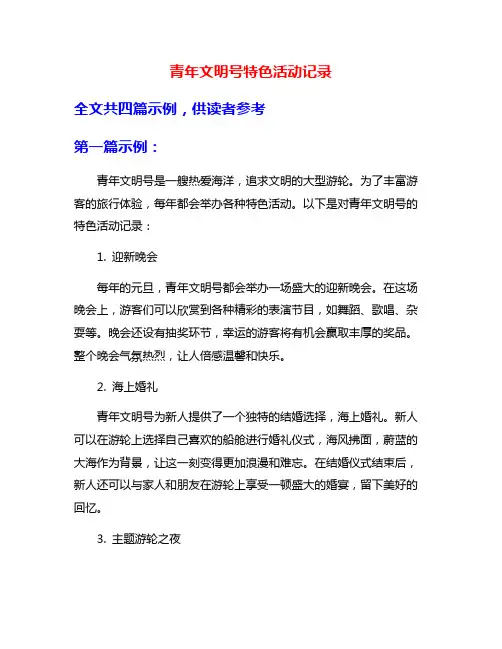 青年文明号特色活动记录

全文共四篇示例，供读者参考

第一篇示例：

青年文明号是一艘热爱海洋，追求文明的大型游轮。为了丰富游客的旅行体验，每年都会举办各种特色活动。以下是对青年文明号的特色活动记录：

1. 迎新晚会

每年的元旦，青年文明号都会举办一场盛大的迎新晚会。在这场晚会上，游客们可以欣赏到各种精彩的表演节目，如舞蹈、歌唱、杂耍等。晚会还设有抽奖环节，幸运的游客将有机会赢取丰厚的奖品。整个晚会气氛热烈，让人倍感温馨和快乐。

2. 海上婚礼

青年文明号为新人提供了一个独特的结婚选择，海上婚礼。新人可以在游轮上选择自己喜欢的船舱进行婚礼仪式，海风拂面，蔚蓝的大海作为背景，让这一刻变得更加浪漫和难忘。在结婚仪式结束后，新人还可以与家人和朋友在游轮上享受一顿盛大的婚宴，留下美好的回忆。

3. 主题游轮之夜